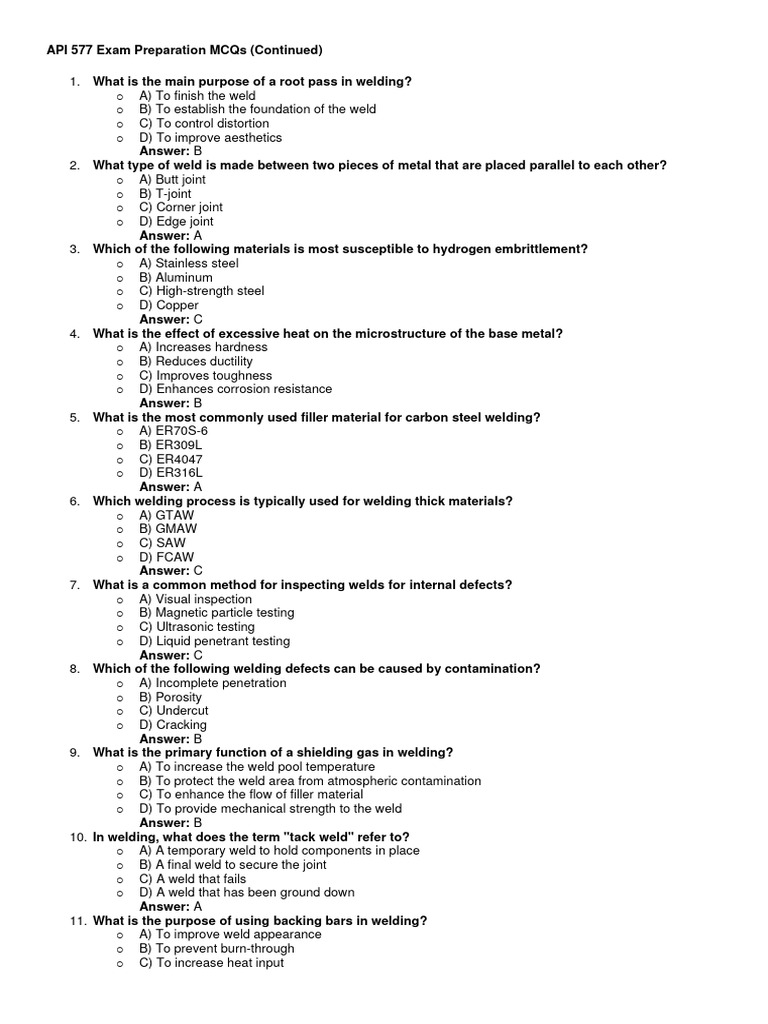 API 577 Exam Preparation MCQs (Continued)

1. What is the main purpose of a root pass in welding?
o A) To finish the weld
o B) To establish the foundation of the weld
o C) To control distortion
o D) To improve aesthetics
Answer: B

2. What type of weld is made between two pieces of metal that are placed parallel to each other?
o A) Butt joint
o B) T-joint
o C) Corner joint
o D) Edge joint
Answer: A

3. Which of the following materials is most susceptible to hydrogen embrittlement?
o A) Stainless steel
o B) Aluminum
o C) High-strength steel
o D) Copper
Answer: C

4. What is the effect of excessive heat on the microstructure of the base metal?
o A) Increases hardness
o B) Reduces ductility
o C) Improves toughness
o D) Enhances corrosion resistance
Answer: B

5. What is the most commonly used filler material for carbon steel welding?
o A) ER70S-6
o B) ER309L
o C) ER4047
o D) ER316L
Answer: A

6. Which welding process is typically used for welding thick materials?
o A) GTAW
o B) GMAW
o C) SAW
o D) FCAW
Answer: C

7. What is a common method for inspecting welds for internal defects?
o A) Visual inspection
o B) Magnetic particle testing
o C) Ultrasonic testing
o D) Liquid penetrant testing
Answer: C

8. Which of the following welding defects can be caused by contamination?
o A) Incomplete penetration
o B) Porosity
o C) Undercut
o D) Cracking
Answer: B

9. What is the primary function of a shielding gas in welding?
o A) To increase the weld pool temperature
o B) To protect the weld area from atmospheric contamination
o C) To enhance the flow of filler material
o D) To provide mechanical strength to the weld
Answer: B

10. In welding, what does the term "tack weld" refer to?
o A) A temporary weld to hold components in place
o B) A final weld to secure the joint
o C) A weld that fails
o D) A weld that has been ground down
Answer: A

11. What is the purpose of using backing bars in welding?
o A) To improve weld appearance
o B) To prevent burn-through
o C) To increase heat input